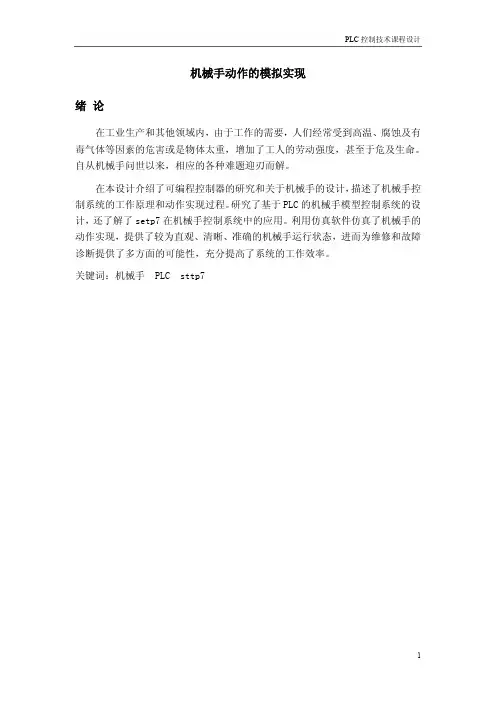 PLC 控制技术课程设计

机械手动作的模拟实现

绪 论

在工业生产和其他领域内，由于工作的需要，人们经常受到高温、腐蚀及有毒气体等因素的危害或是物体太重，增加了工人的劳动强度，甚至于危及生命。自从机械手问世以来，相应的各种难题迎刃而解。

在本设计介绍了可编程控制器的研究和关于机械手的设计，描述了机械手控制系统的工作原理和动作实现过程。研究了基于 PLC 的机械手模型控制系统的设计，还了解了 setp7 在机械手控制系统中的应用。利用仿真软件仿真了机械手的动作实现，提供了较为直观、清晰、准确的机械手运行状态，进而为维修和故障诊断提供了多方面的可能性，充分提高了系统的工作效率。

关键词：机械手 PLC sttp7

1